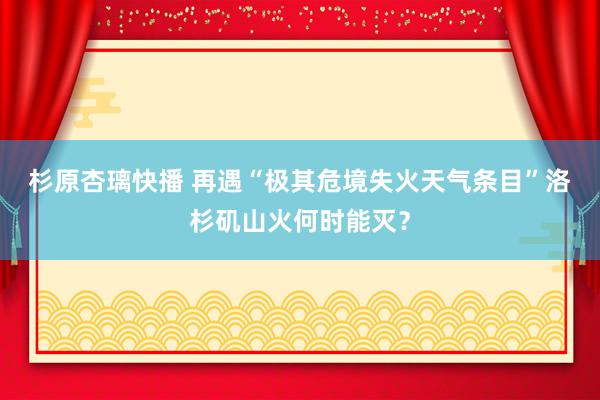 杉原杏璃快播 再遇“极其危境失火天气条目”洛杉矶山火何时能灭?